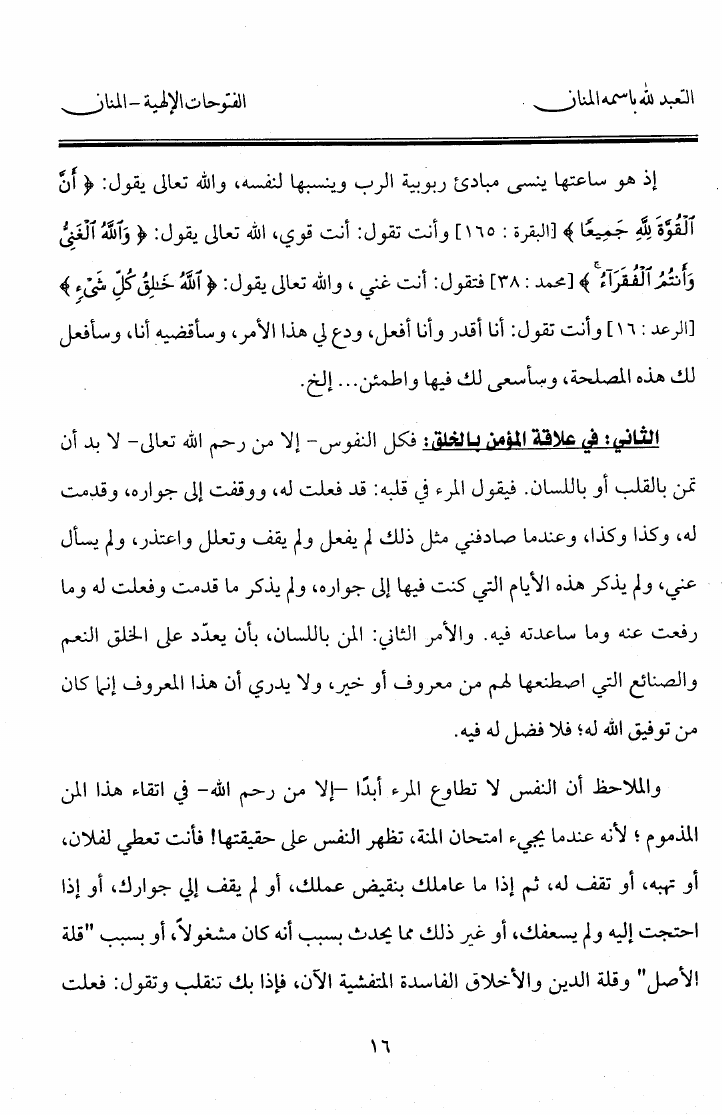 التعبد لله باسمه المنان                                                    الفتوحات الإلهية - المنان

إذ هو ساعتها ينسى مبادئ ربوبية الرب وينسبها لنفسه، والله تعالى يقول: ﴿ أَنَّ ٱلْقُوَّةَ لِلَّهِ جَمِيعًا ﴾ [البقرة : ١٦٥] وأنت تقول: أنت قوي، الله تعالى يقول: ﴿ وَٱللَّهُ ٱلْغَنِىُّ وَأَنتُمُ ٱلْفُقَرَآءُ ﴾ [محمد : ٣٨] فتقول: أنت غني ، والله تعالى يقول: ﴿ ٱللَّهُ خَٰلِقُ كُلِّ شَىْءٍ ﴾ [الرعد : ١٦] وأنت تقول: أنا أقدر وأنا أفعل، ودع لي هذا الأمر، وسأقضيه أنا، وسأفعل لك هذه المصلحة، وسأسعى لك فيها واطمئن... إلخ.

الثاني: في علاقة المؤمن بالخلق: فكل النفوس- إلا من رحم الله تعالى- لا بد أن تمن بالقلب أو باللسان. فيقول المرء في قلبه: قد فعلت له، ووقفت إلى جواره، وقدمت له، وكذا وكذا، وعندما صادفني مثل ذلك لم يفعل ولم يقف وتعلل واعتذر، ولم يسأل عني، ولم يذكر هذه الأيام التي كنت فيها إلى جواره، ولم يذكر ما قدمت وفعلت له وما رفعت عنه وما ساعدته فيه. والأمر الثاني: المن باللسان، بأن يعدّد على الخلق النعم والصنائع التي اصطنعها لهم من معروف أو خير، ولا يدري أن هذا المعروف إنما كان من توفيق الله له؛ فلا فضل له فيه.

والملاحظ أن النفس لا تطاوع المرء أبدًا -إلا من رحم الله- في اتقاء هذا المن المذموم ؛ لأنه عندما يجيء امتحان المنة، تظهر النفس على حقيقتها! فأنت تعطي لفلان، أو تهبه، أو تقف له، ثم إذا ما عاملك بنقيض عملك، أو لم يقف إلى جوارك، أو إذا احتجت إليه ولم يسعفك، أو غير ذلك مما يحدث بسبب أنه كان مشغولاً، أو بسبب "قلة الأصل" وقلة الدين والأخلاق الفاسدة المتفشية الآن، فإذا بك تنقلب وتقول: فعلت

١٦